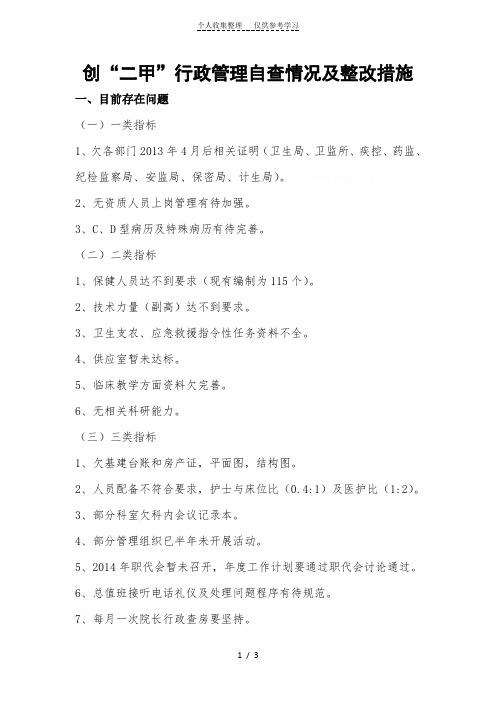 个人收集整理　仅供参考学习

创“二甲”行政管理自查情况及整改措施

一、目前存在问题

（一）一类指标

1、欠各部门 2013 年 4 月后相关证明（卫生局、卫监所、疾控、药监、纪检监察局、安监局、保密局、计生局）。

2、无资质人员上岗管理有待加强。

3、C、D 型病历及特殊病历有待完善。

（二）二类指标

1、保健人员达不到要求（现有编制为 115 个）。

2、技术力量（副高）达不到要求。

3、卫生支农、应急救援指令性任务资料不全。

4、供应室暂未达标。

5、临床教学方面资料欠完善。

6、无相关科研能力。

（三）三类指标

1、欠基建台账和房产证，平面图，结构图。

2、人员配备不符合要求，护士与床位比（0.4:1）及医护比（1:2）。

3、部分科室欠科内会议记录本。

4、部分管理组织已半年未开展活动。

5、2014 年职代会暂未召开，年度工作计划要通过职代会讨论通过。

6、总值班接听电话礼仪及处理问题程序有待规范。

7、每月一次院长行政查房要坚持。

1 / 3